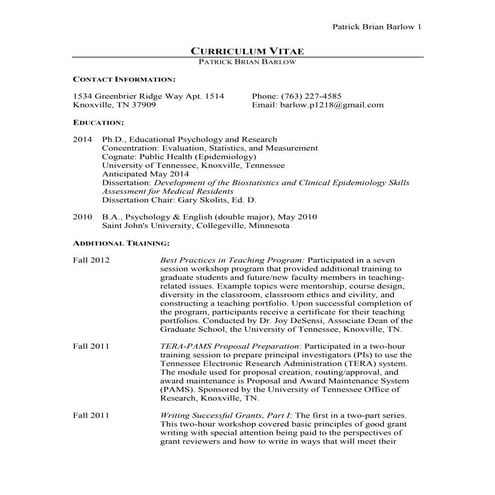 Patrick Brian Barlow 1

CURRICULUM VITAE
PATRICK BRIAN BARLOW

CONTACT INFORMATION:

1534 Greenbrier Ridge Way Apt. 1514
Knoxville, TN 37909

Phone: (763) 227-4585
Email: barlow.p1218@gmail.com

EDUCATION:

2014 Ph.D., Educational Psychology and Research
Concentration: Evaluation, Statistics, and Measurement
Cognate: Public Health (Epidemiology)
University of Tennessee, Knoxville, Tennessee
Anticipated May 2014
Dissertation: Development of the Biostatistics and Clinical Epidemiology Skills Assessment for Medical Residents
Dissertation Chair: Gary Skolits, Ed. D.

2010 B.A., Psychology & English (double major), May 2010
Saint John's University, Collegeville, Minnesota

ADDITIONAL TRAINING:

Fall 2012 Best Practices in Teaching Program: Participated in a seven session workshop program that provided additional training to graduate students and future/new faculty members in teaching-related issues. Example topics were mentorship, course design, diversity in the classroom, classroom ethics and civility, and constructing a teaching portfolio. Upon successful completion of the program, participants receive a certificate for their teaching portfolios. Conducted by Dr. Joy DeSensi, Associate Dean of the Graduate School, the University of Tennessee, Knoxville, TN.

Fall 2011 TERA-PAMS Proposal Preparation: Participated in a two-hour training session to prepare principal investigators (PIs) to use the Tennessee Electronic Research Administration (TERA) system. The module used for proposal creation, routing/approval, and award maintenance is Proposal and Award Maintenance System (PAMS). Sponsored by the University of Tennessee Office of Research, Knoxville, TN.

Fall 2011 Writing Successful Grants, Part I: The first in a two-part series. This two-hour workshop covered basic principles of good grant writing with special attention being paid to the perspectives of grant reviewers and how to write in ways that will meet their